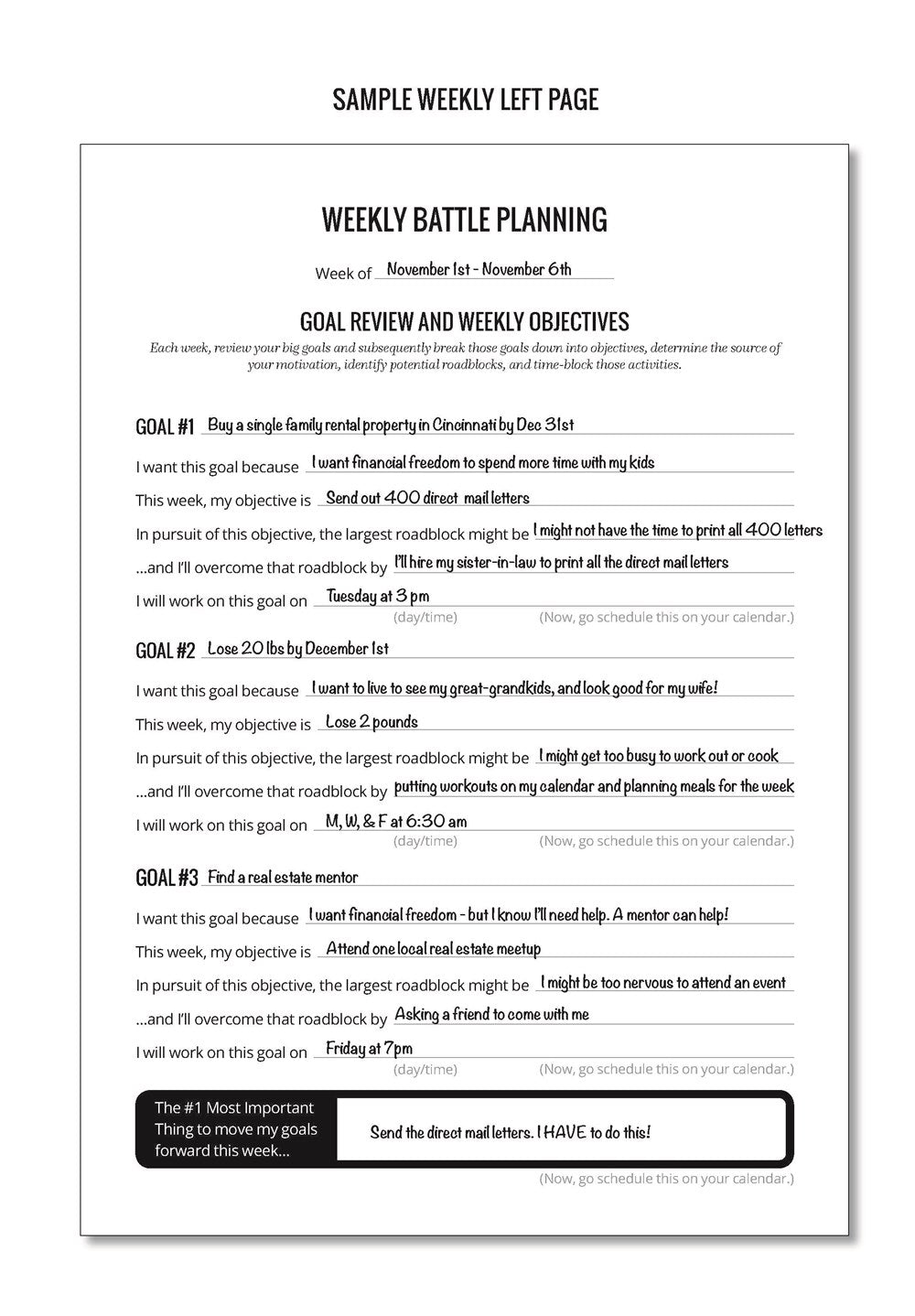 SAMPLE WEEKLY LEFT PAGE

WEEKLY BATTLE PLANNING

Week of November 1st - November 6th

GOAL REVIEW AND WEEKLY OBJECTIVES

Each week, review your big goals and subsequently break those goals down into objectives, determine the source of your motivation, identify potential roadblocks, and time-block those activities.

GOAL #1 Buy a single family rental property in Cincinnati by Dec 31st

I want this goal because I want financial freedom to spend more time with my kids

This week, my objective is Send out 400 direct mail letters

In pursuit of this objective, the largest roadblock might be I might not have the time to print all 400 letters

...and I'll overcome that roadblock by I'll hire my sister-in-law to print all the direct mail letters

I will work on this goal on Tuesday at 3 pm
(day/time) (Now, go schedule this on your calendar.)

GOAL #2 Lose 20 lbs by December 1st

I want this goal because I want to live to see my great-grandkids, and look good for my wife!

This week, my objective is Lose 2 pounds

In pursuit of this objective, the largest roadblock might be I might get too busy to work out or cook

...and I'll overcome that roadblock by putting workouts on my calendar and planning meals for the week

I will work on this goal on M, W, & F at 6:30 am
(day/time) (Now, go schedule this on your calendar.)

GOAL #3 Find a real estate mentor

I want this goal because I want financial freedom - but I know I'll need help. A mentor can help!

This week, my objective is Attend one local real estate meetup

In pursuit of this objective, the largest roadblock might be I might be too nervous to attend an event

...and I'll overcome that roadblock by Asking a friend to come with me

I will work on this goal on Friday at 7pm
(day/time) (Now, go schedule this on your calendar.)

The #1 Most Important Thing to move my goals forward this week...

Send the direct mail letters. I HAVE to do this!

(Now, go schedule this on your calendar.)